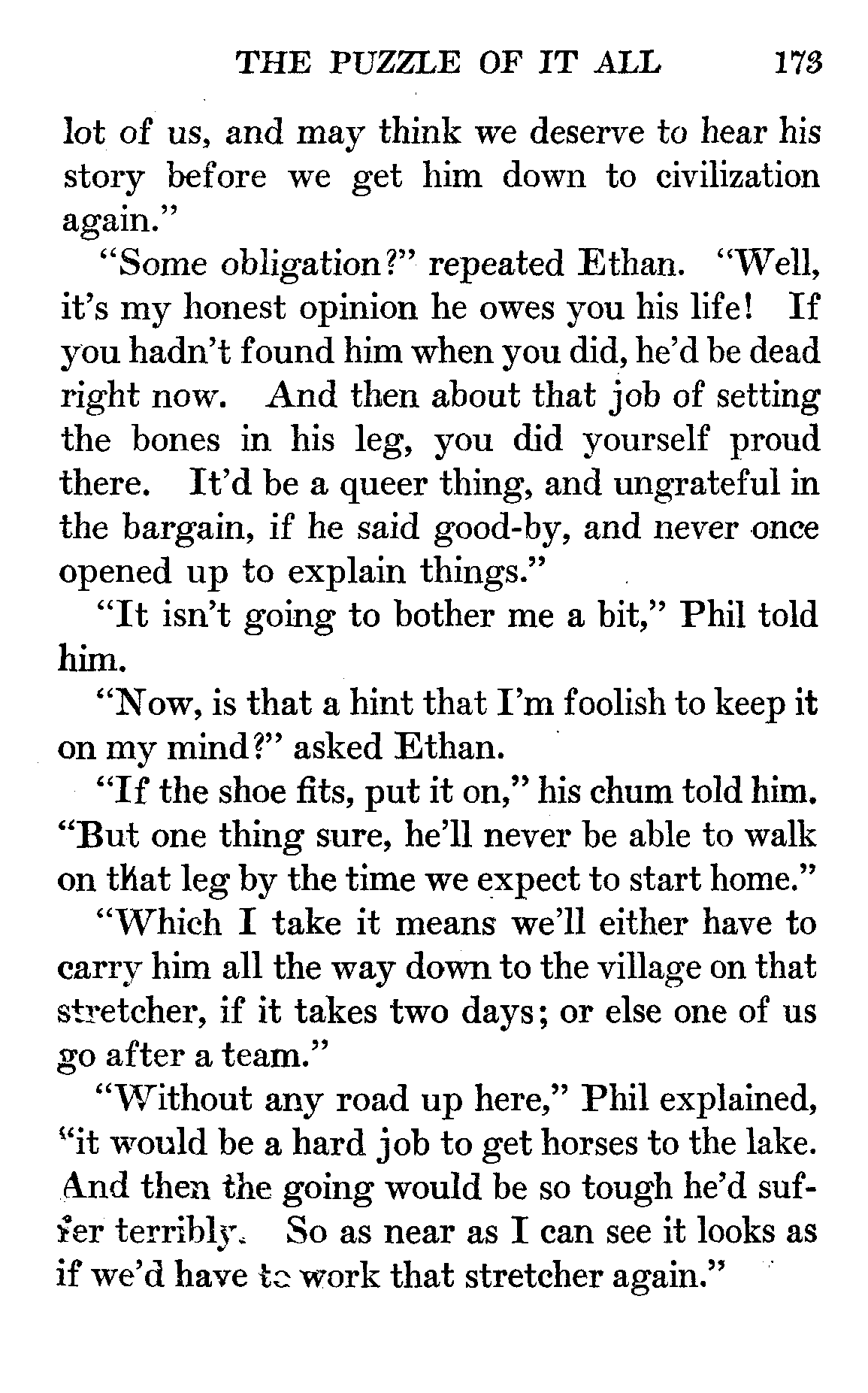 THE PUZZLE OF IT ALL 173

lot of us, and may think we deserve to hear his story before we get him down to civilization again."

"Some obligation?" repeated Ethan. "Well, it's my honest opinion he owes you his life! If you hadn't found him when you did, he'd be dead right now. And then about that job of setting the bones in his leg, you did yourself proud there. It'd be a queer thing, and ungrateful in the bargain, if he said good-by, and never once opened up to explain things."

"It isn't going to bother me a bit," Phil told him.

"Now, is that a hint that I'm foolish to keep it on my mind?" asked Ethan.

"If the shoe fits, put it on," his chum told him. "But one thing sure, he'll never be able to walk on that leg by the time we expect to start home."

"Which I take it means we'll either have to carry him all the way down to the village on that stretcher, if it takes two days; or else one of us go after a team."

"Without any road up here," Phil explained, "it would be a hard job to get horses to the lake. And then the going would be so tough he'd suffer terribly. So as near as I can see it looks as if we'd have to work that stretcher again."